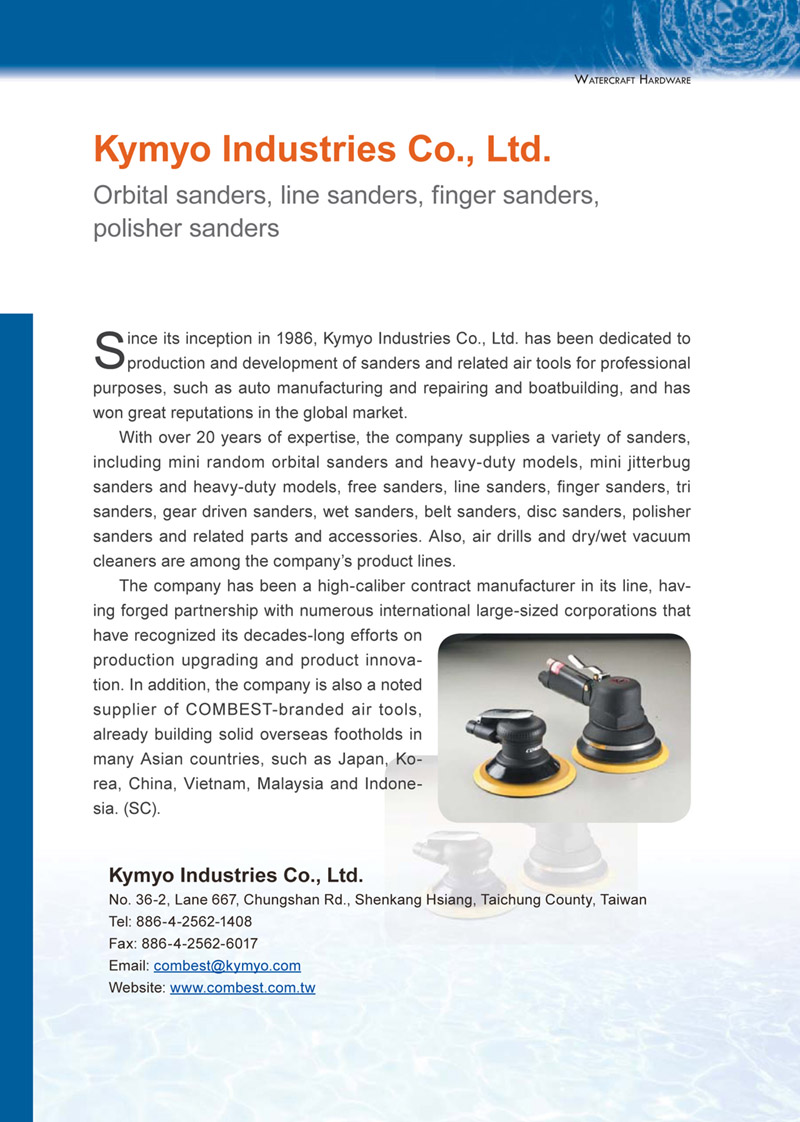 WATERCRAFT HARDWARE

Kymyo Industries Co., Ltd.

Orbital sanders, line sanders, finger sanders, polisher sanders

Since its inception in 1986, Kymyo Industries Co., Ltd. has been dedicated to production and development of sanders and related air tools for professional purposes, such as auto manufacturing and repairing and boatbuilding, and has won great reputations in the global market.

With over 20 years of expertise, the company supplies a variety of sanders, including mini random orbital sanders and heavy-duty models, mini jitterbug sanders and heavy-duty models, free sanders, line sanders, finger sanders, tri sanders, gear driven sanders, wet sanders, belt sanders, disc sanders, polisher sanders and related parts and accessories. Also, air drills and dry/wet vacuum cleaners are among the company's product lines.

The company has been a high-caliber contract manufacturer in its line, having forged partnership with numerous international large-sized corporations that have recognized its decades-long efforts on production upgrading and product innovation. In addition, the company is also a noted supplier of COMBEST-branded air tools, already building solid overseas footholds in many Asian countries, such as Japan, Korea, China, Vietnam, Malaysia and Indonesia. (SC).

Kymyo Industries Co., Ltd.
No. 36-2, Lane 667, Chungshan Rd., Shenkang Hsiang, Taichung County, Taiwan
Tel: 886-4-2562-1408
Fax: 886-4-2562-6017
Email: combest@kymyo.com
Website: www.combest.com.tw